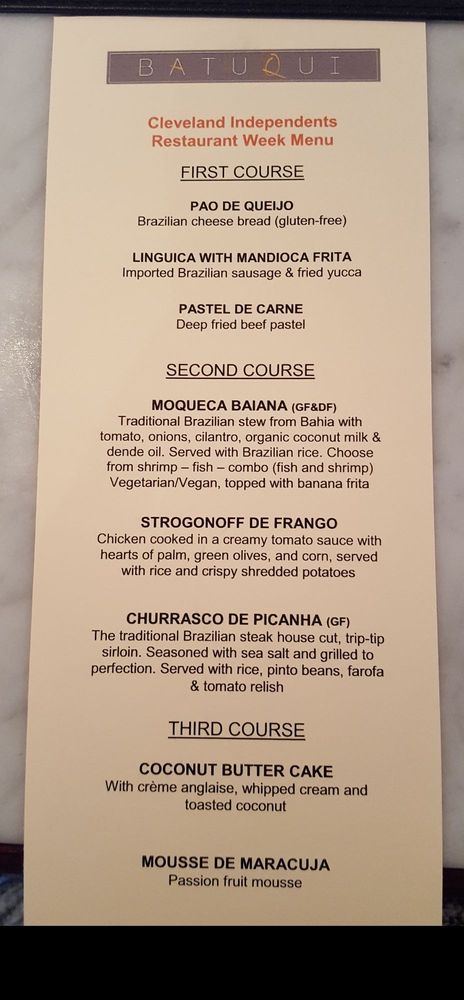 BATUQUI

Cleveland Independents
Restaurant Week Menu

FIRST COURSE

PAO DE QUEIJO
Brazilian cheese bread (gluten-free)

LINGUICA WITH MANDIOCA FRITA
Imported Brazilian sausage & fried yucca

PASTEL DE CARNE
Deep fried beef pastel

SECOND COURSE

MOQUECA BAIANA (GF&DF)
Traditional Brazilian stew from Bahia with tomato, onions, cilantro, organic coconut milk & dende oil. Served with Brazilian rice. Choose from shrimp – fish – combo (fish and shrimp) Vegetarian/Vegan, topped with banana frita

STROGONOFF DE FRANGO
Chicken cooked in a creamy tomato sauce with hearts of palm, green olives, and corn, served with rice and crispy shredded potatoes

CHURRASCO DE PICANHA (GF)
The traditional Brazilian steak house cut, trip-tip sirloin. Seasoned with sea salt and grilled to perfection. Served with rice, pinto beans, farofa & tomato relish

THIRD COURSE

COCONUT BUTTER CAKE
With crème anglaise, whipped cream and toasted coconut

MOUSSE DE MARACUJA
Passion fruit mousse